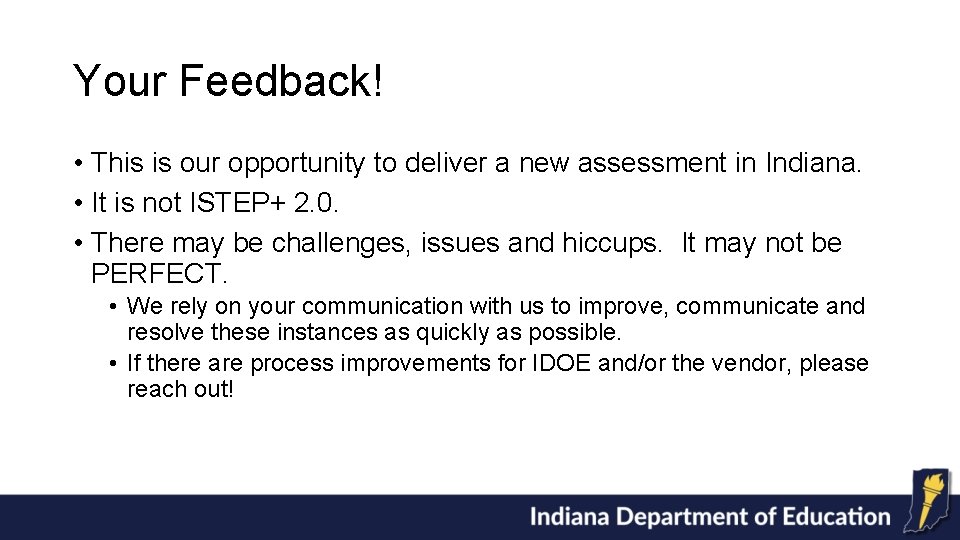 Your Feedback!

• This is our opportunity to deliver a new assessment in Indiana.
• It is not ISTEP+ 2.0.
• There may be challenges, issues and hiccups. It may not be PERFECT.
• We rely on your communication with us to improve, communicate and resolve these instances as quickly as possible.
• If there are process improvements for IDOE and/or the vendor, please reach out!

Indiana Department of Education